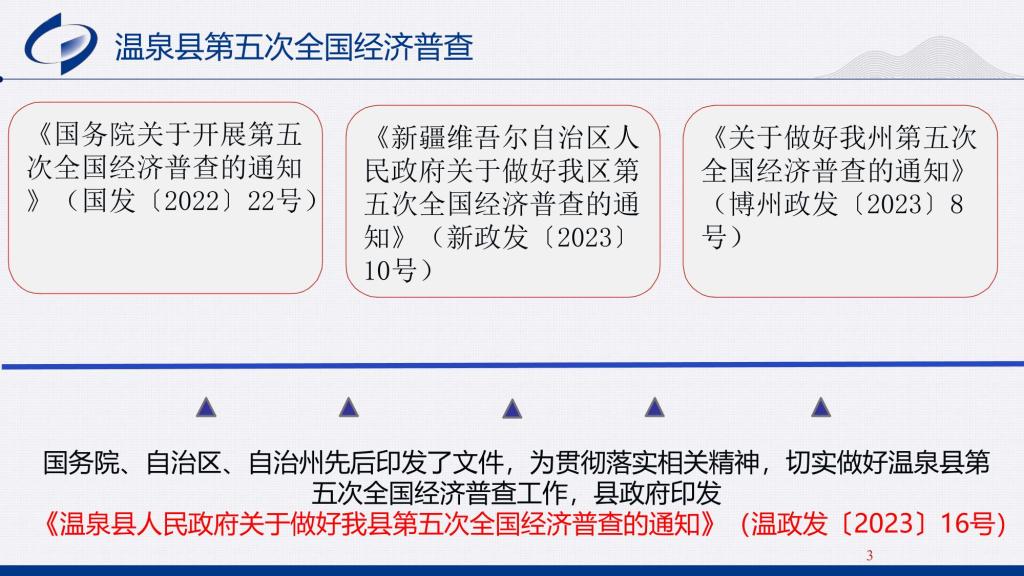 温泉县第五次全国经济普查

《国务院关于开展第五次全国经济普查的通知》（国发〔2022〕22号）

《新疆维吾尔自治区人民政府关于做好我区第五次全国经济普查的通知》（新政发〔2023〕10号）

《关于做好我州第五次全国经济普查的通知》（博州政发〔2023〕8号）

国务院、自治区、自治州先后印发了文件，为贯彻落实相关精神，切实做好温泉县第五次全国经济普查工作，县政府印发
《温泉县人民政府关于做好我县第五次全国经济普查的通知》（温政发〔2023〕16号）

3